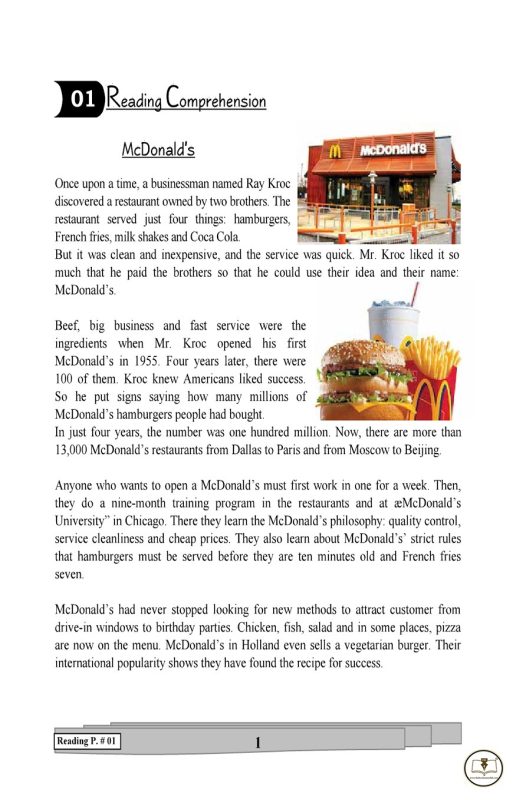 01 Reading Comprehension

McDonald's

McDonald's

Once upon a time, a businessman named Ray Kroc discovered a restaurant owned by two brothers. The restaurant served just four things: hamburgers, French fries, milk shakes and Coca Cola.
But it was clean and inexpensive, and the service was quick. Mr. Kroc liked it so much that he paid the brothers so that he could use their idea and their name: McDonald's.

Beef, big business and fast service were the ingredients when Mr. Kroc opened his first McDonald's in 1955. Four years later, there were 100 of them. Kroc knew Americans liked success. So he put signs saying how many millions of McDonald's hamburgers people had bought.
In just four years, the number was one hundred million. Now, there are more than 13,000 McDonald's restaurants from Dallas to Paris and from Moscow to Beijing.

Anyone who wants to open a McDonald's must first work in one for a week. Then, they do a nine-month training program in the restaurants and at æMcDonald's University" in Chicago. There they learn the McDonald's philosophy: quality control, service cleanliness and cheap prices. They also learn about McDonald's' strict rules that hamburgers must be served before they are ten minutes old and French fries seven.

McDonald's had never stopped looking for new methods to attract customer from drive-in windows to birthday parties. Chicken, fish, salad and in some places, pizza are now on the menu. McDonald's in Holland even sells a vegetarian burger. Their international popularity shows they have found the recipe for success.

Reading P. # 01

1